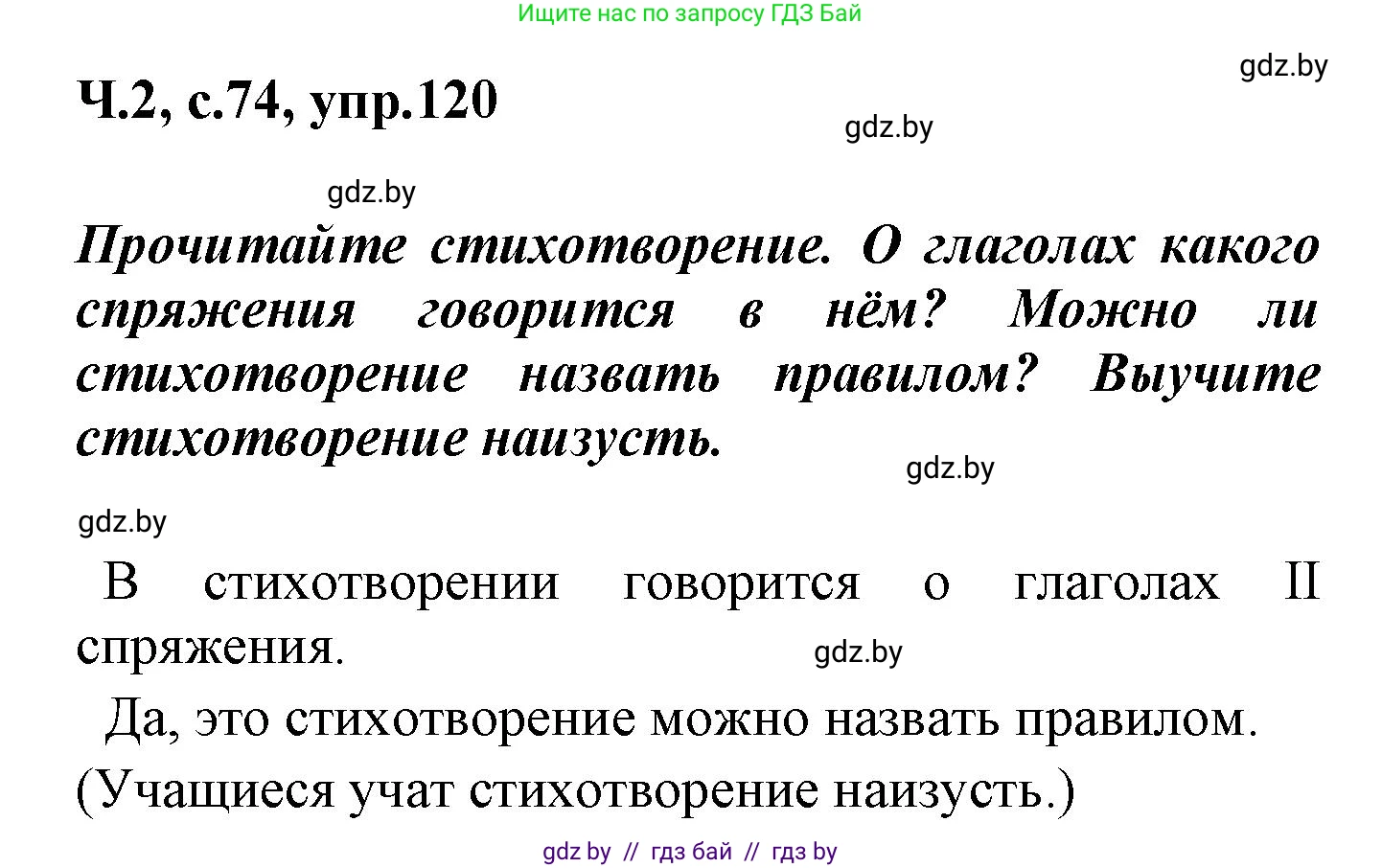 Ищите нас по запросу ГДЗ Бай

gdz.by

Ч.2, с.74, упр.120

gdz.by

gdz.by

Прочитайте стихотворение. О глаголах какого спряжения говорится в нём? Можно ли стихотворение назвать правилом? Выучите стихотворение наизусть.

gdz.by

gdz.by

В стихотворении говорится о глаголах II спряжения.

gdz.by

Да, это стихотворение можно назвать правилом.

(Учащиеся учат стихотворение наизусть.)

gdz by // гдз бай // гдз by